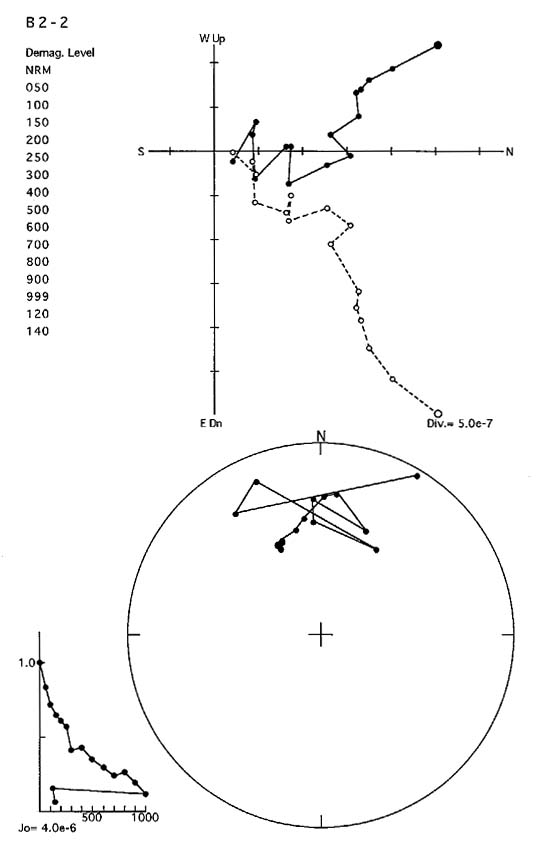 B 2 - 2

Demag. Level
NRM
050
100
150
200
250
300
400
500
600
700
800
900
999
120
140

W Up
S
N
E Dn
Div.= 5.0e-7

N

1.0
500
1000
Jo= 4.0e-6